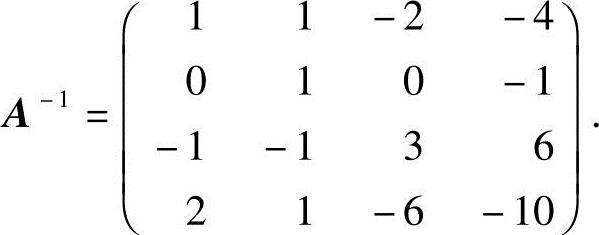 $\boldsymbol{A}^{-1} = \begin{pmatrix} 1 & 1 & -2 & -4 \\ 0 & 1 & 0 & -1 \\ -1 & -1 & 3 & 6 \\ 2 & 1 & -6 & -10 \end{pmatrix}.$